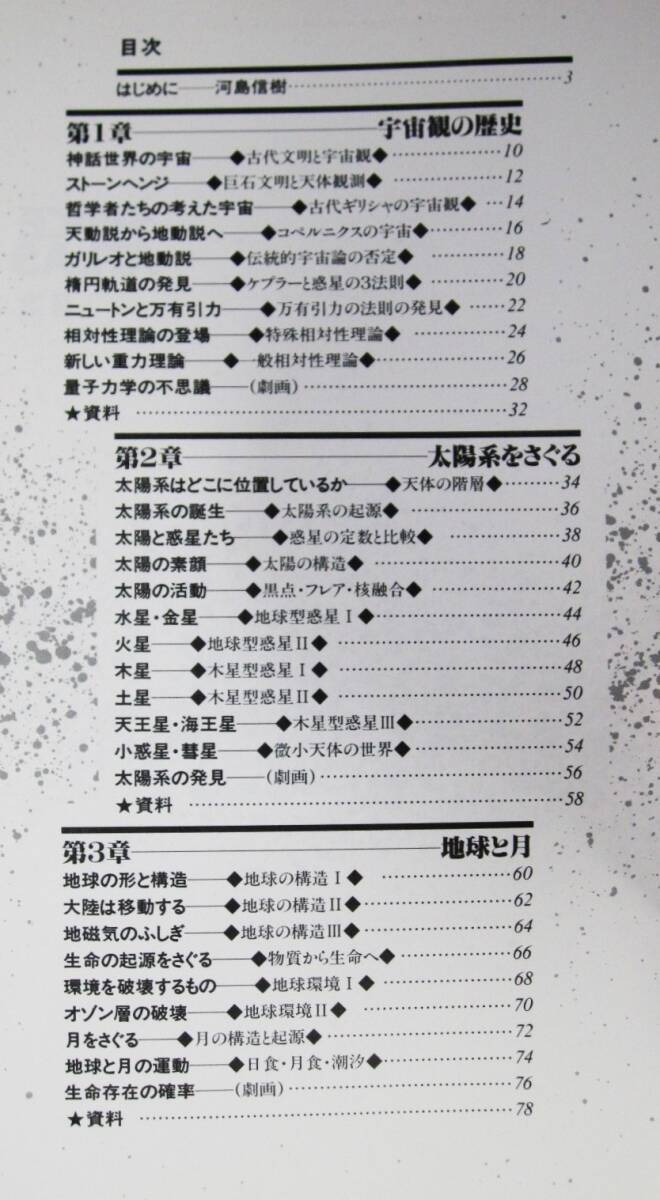 目次

はじめに——河島信樹 3

第1章——宇宙観の歴史

神話世界の宇宙——◆古代文明と宇宙観◆ 10

ストーンヘンジ——◆巨石文明と天体観測◆ 12

哲学者たちの考えた宇宙——◆古代ギリシャの宇宙観◆ 14

天動説から地動説へ——◆コペルニクスの宇宙◆ 16

ガリレオと地動説——◆伝統的宇宙論の否定◆ 18

楕円軌道の発見——◆ケプラーと惑星の3法則◆ 20

ニュートンと万有引力——◆万有引力の法則の発見◆ 22

相対性理論の登場——◆特殊相対性理論◆ 24

新しい重力理論——◆一般相対性理論◆ 26

量子力学の不思議——(劇画) 28

★資料 32

第2章——太陽系をさぐる

太陽系はどこに位置しているか——◆天体の階層◆ 34

太陽系の誕生——◆太陽系の起源◆ 36

太陽と惑星たち——◆惑星の定数と比較◆ 38

太陽の素顔——◆太陽の構造◆ 40

太陽の活動——◆黒点・フレア・核融合◆ 42

水星・金星——◆地球型惑星Ⅰ◆ 44

火星——◆地球型惑星Ⅱ◆ 46

木星——◆木星型惑星Ⅰ◆ 48

土星——◆木星型惑星Ⅱ◆ 50

天王星・海王星——◆木星型惑星Ⅲ◆ 52

小惑星・彗星——◆微小天体の世界◆ 54

太陽系の発見——(劇画) 56

★資料 58

第3章——地球と月

地球の形と構造——◆地球の構造Ⅰ◆ 60

大陸は移動する——◆地球の構造Ⅱ◆ 62

地磁気のふしぎ——◆地球の構造Ⅲ◆ 64

生命の起源をさぐる——◆物質から生命へ◆ 66

環境を破壊するもの——◆地球環境Ⅰ◆ 68

オゾン層の破壊——◆地球環境Ⅱ◆ 70

月をさぐる——◆月の構造と起源◆ 72

地球と月の運動——◆日食・月食・潮汐◆ 74

生命存在の確率——(劇画) 76

★資料 78